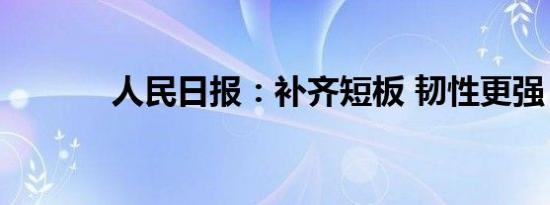 人民日报：补齐短板 韧性更强